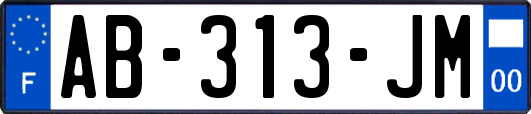 F
AB-313-JM
00